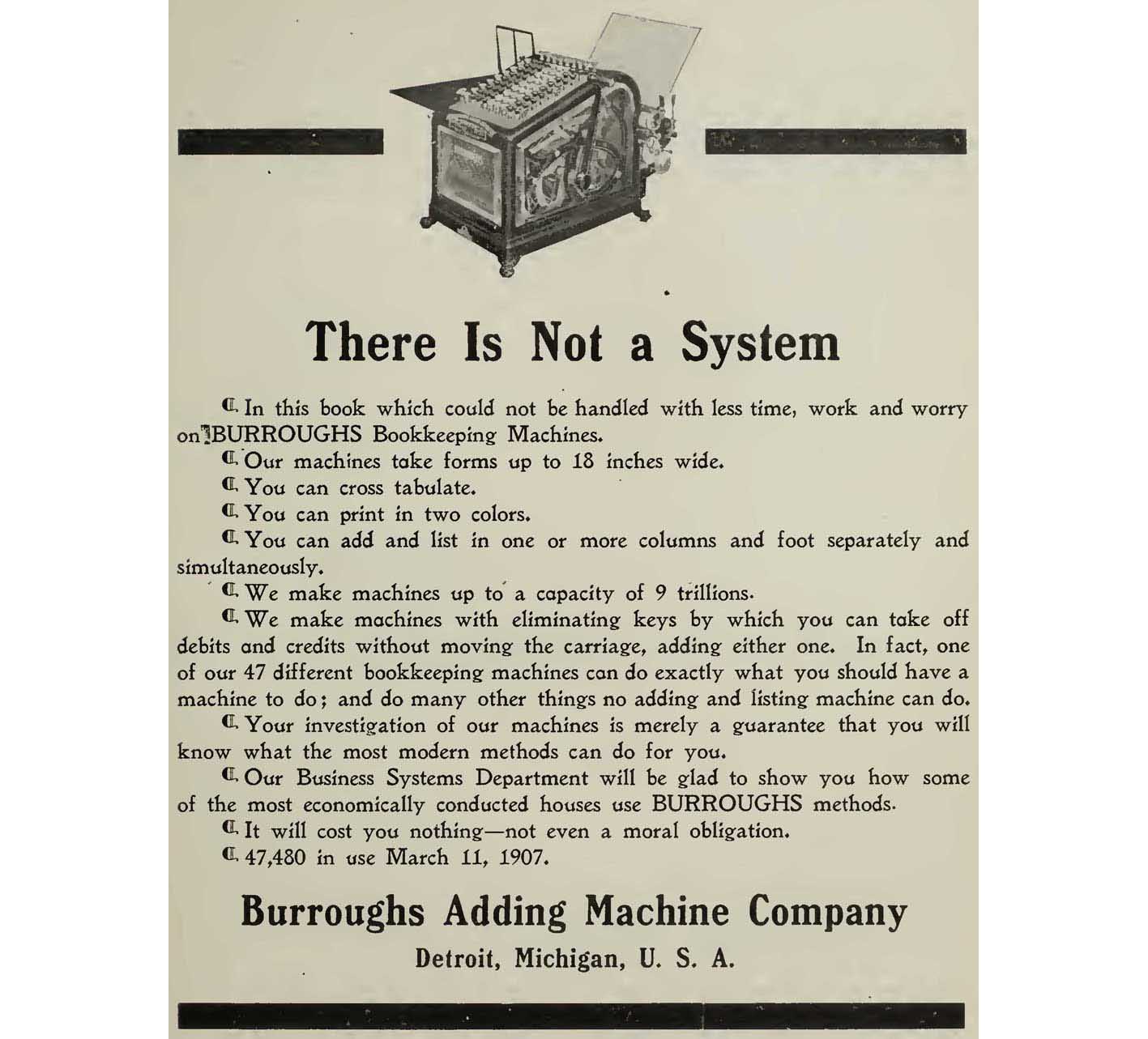 There Is Not a System

¶ In this book which could not be handled with less time, work and worry on BURROUGHS Bookkeeping Machines.

¶ Our machines take forms up to 18 inches wide.

¶ You can cross tabulate.

¶ You can print in two colors.

¶ You can add and list in one or more columns and foot separately and simultaneously.

¶ We make machines up to a capacity of 9 trillions.

¶ We make machines with eliminating keys by which you can take off debits and credits without moving the carriage, adding either one. In fact, one of our 47 different bookkeeping machines can do exactly what you should have a machine to do; and do many other things no adding and listing machine can do.

¶ Your investigation of our machines is merely a guarantee that you will know what the most modern methods can do for you.

¶ Our Business Systems Department will be glad to show you how some of the most economically conducted houses use BURROUGHS methods.

¶ It will cost you nothing—not even a moral obligation.

¶ 47,480 in use March 11, 1907.

Burroughs Adding Machine Company

Detroit, Michigan, U. S. A.